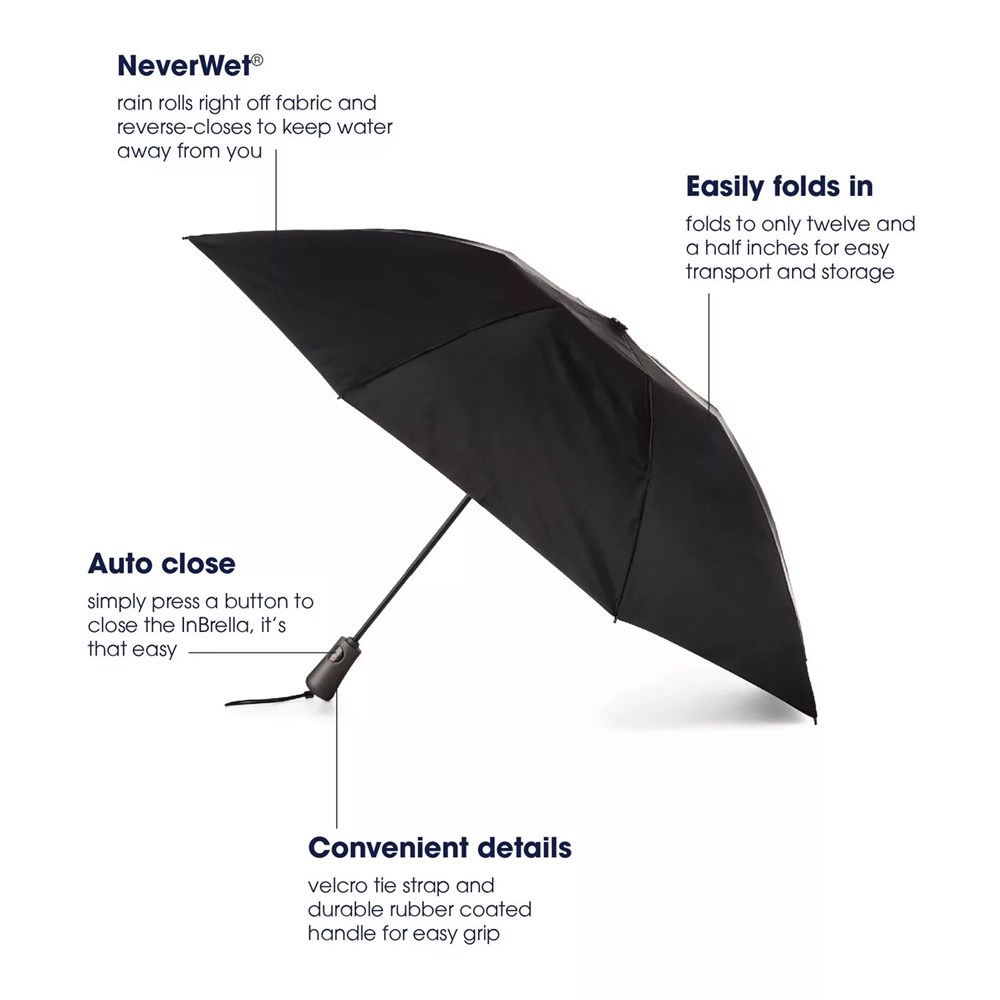 NeverWet®

rain rolls right off fabric and reverse-closes to keep water away from you

Easily folds in

folds to only twelve and a half inches for easy transport and storage

Auto close

simply press a button to close the InBrella, it's that easy

Convenient details

velcro tie strap and durable rubber coated handle for easy grip